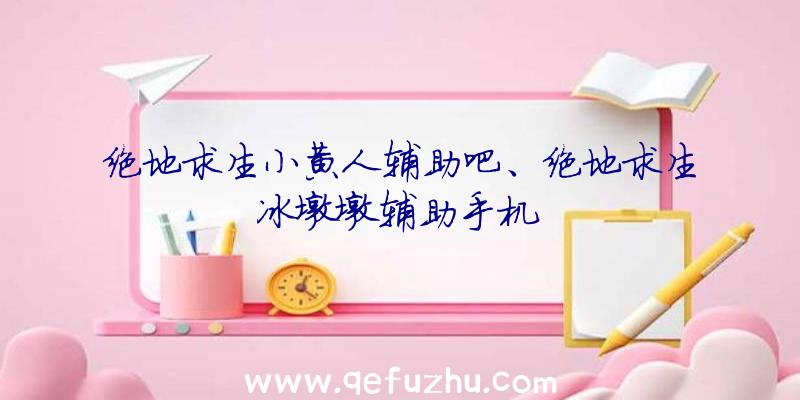 绝地求生小黄人辅助吧、绝地求生冰墩墩辅助手机

www.qefuzhu.com